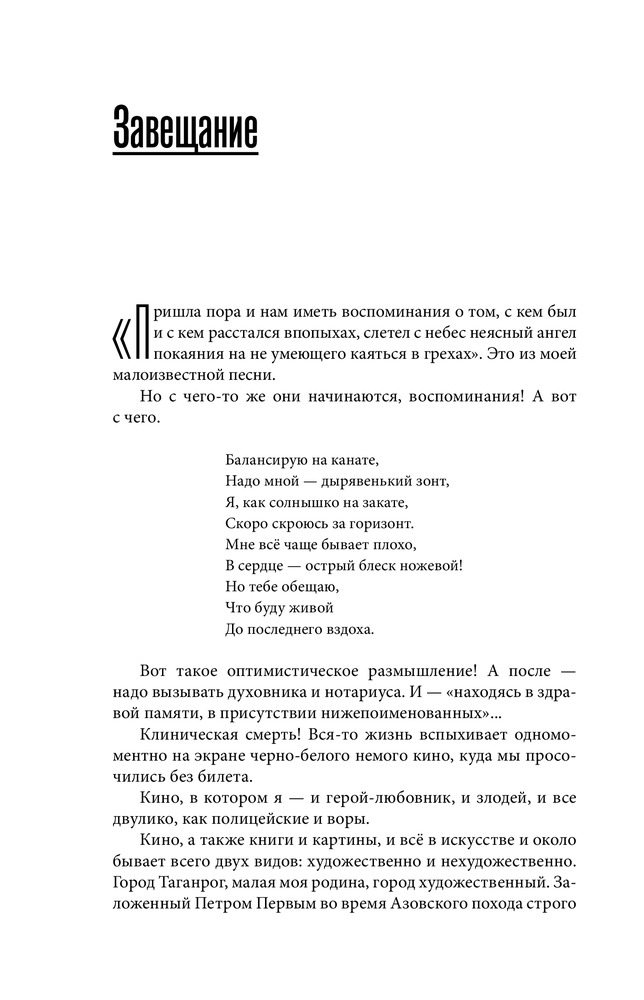 Завещание

«Пришла пора и нам иметь воспоминания о том, с кем был и с кем расстался впопыхах, слетел с небес неясный ангел покаяния на не умеющего каяться в грехах». Это из моей малоизвестной песни.

Но с чего-то же они начинаются, воспоминания! А вот с чего.

Балансирую на канате,
Надо мной — дырявенький зонт,
Я, как солнышко на закате,
Скоро скроюсь за горизонт.
Мне всё чаще бывает плохо,
В сердце — острый блеск ножевой!
Но тебе обещаю,
Что буду живой
До последнего вздоха.

Вот такое оптимистическое размышление! А после — надо вызывать духовника и нотариуса. И — «находясь в здравой памяти, в присутствии нижепоименованных»...

Клиническая смерть! Вся-то жизнь вспыхивает одномоментно на экране черно-белого немого кино, куда мы просочились без билета.

Кино, в котором я — и герой-любовник, и злодей, и все двулико, как полицейские и воры.

Кино, а также книги и картины, и всё в искусстве и около бывает всего двух видов: художественно и нехудожественно. Город Таганрог, малая моя родина, город художественный. Заложенный Петром Первым во время Азовского похода строго